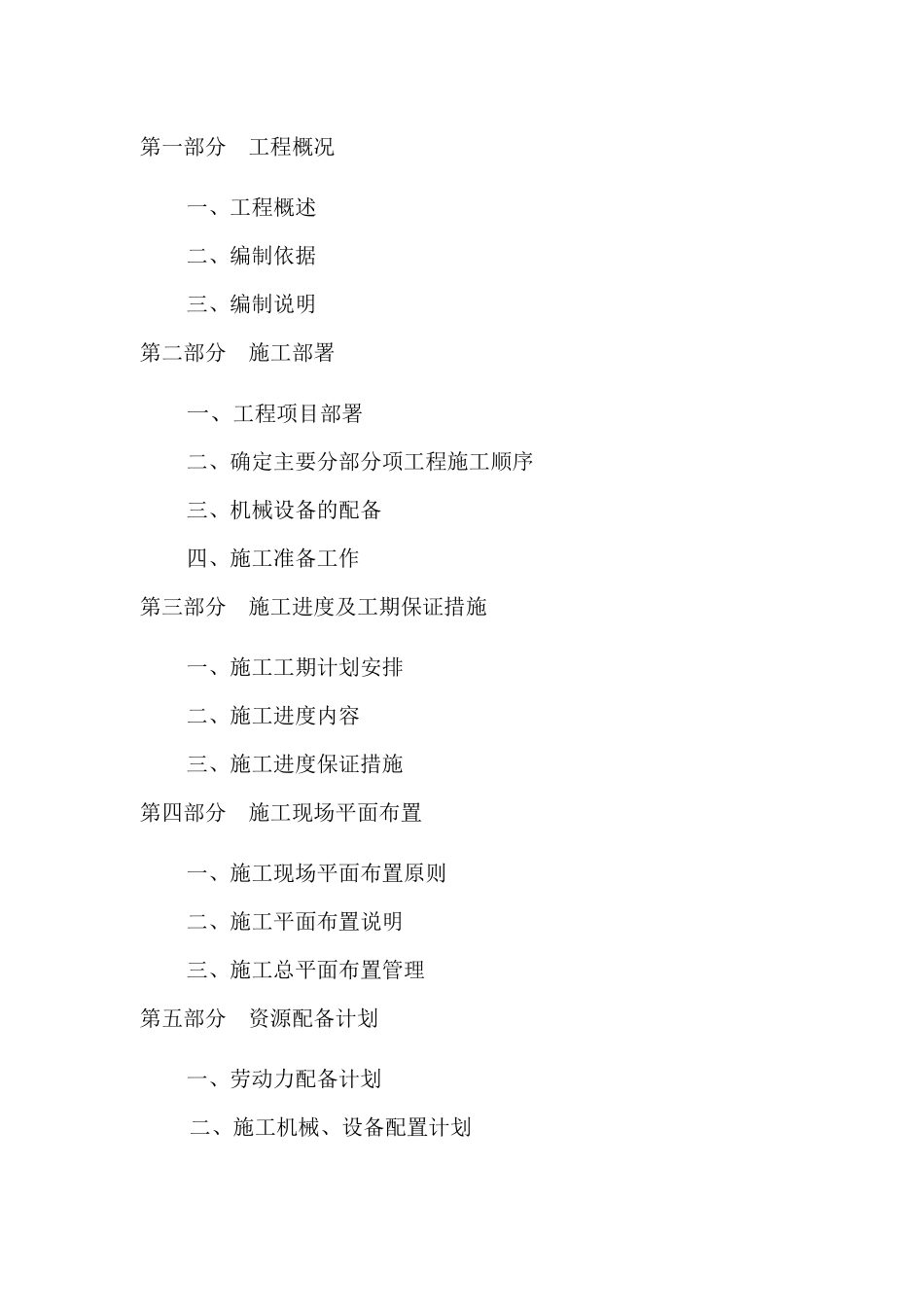 第一部分　工程概况

一、工程概述

二、编制依据

三、编制说明

第二部分　施工部署

一、工程项目部署

二、确定主要分部分项工程施工顺序

三、机械设备的配备

四、施工准备工作

第三部分　施工进度及工期保证措施

一、施工工期计划安排

二、施工进度内容

三、施工进度保证措施

第四部分　施工现场平面布置

一、施工现场平面布置原则

二、施工平面布置说明

三、施工总平面布置管理

第五部分　资源配备计划

一、劳动力配备计划

二、施工机械、设备配置计划